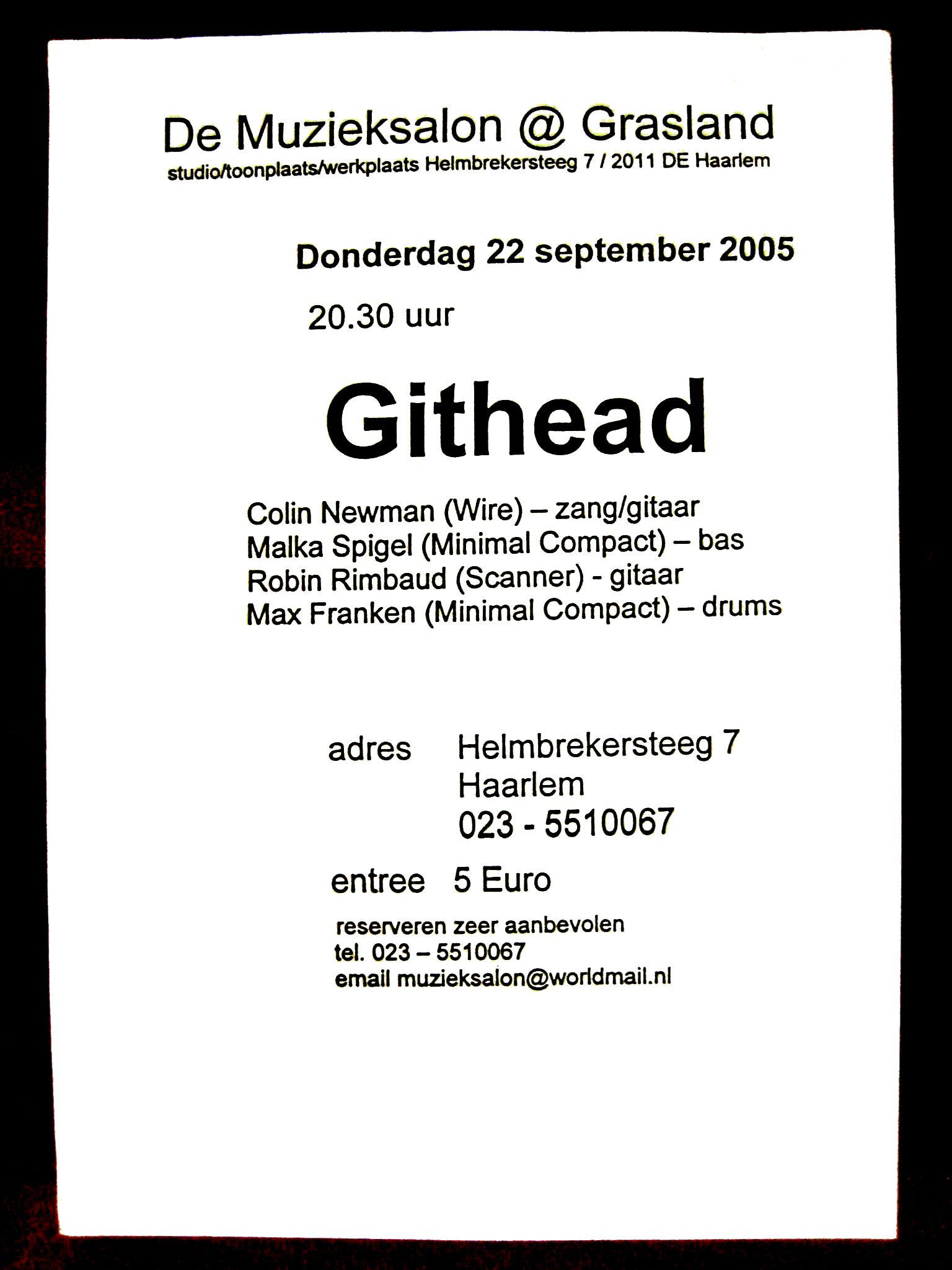 De Muzieksalon @ Grasland
studio/toonplaats/werkplaats Helmbrekersteeg 7 / 2011 DE Haarlem

Donderdag 22 september 2005

20.30 uur

Githead

Colin Newman (Wire) – zang/gitaar
Malka Spigel (Minimal Compact) – bas
Robin Rimbaud (Scanner) - gitaar
Max Franken (Minimal Compact) – drums

adres Helmbrekersteeg 7
Haarlem
023 - 5510067

entree 5 Euro

reserveren zeer aanbevolen
tel. 023 – 5510067
email muzieksalon@worldmail.nl